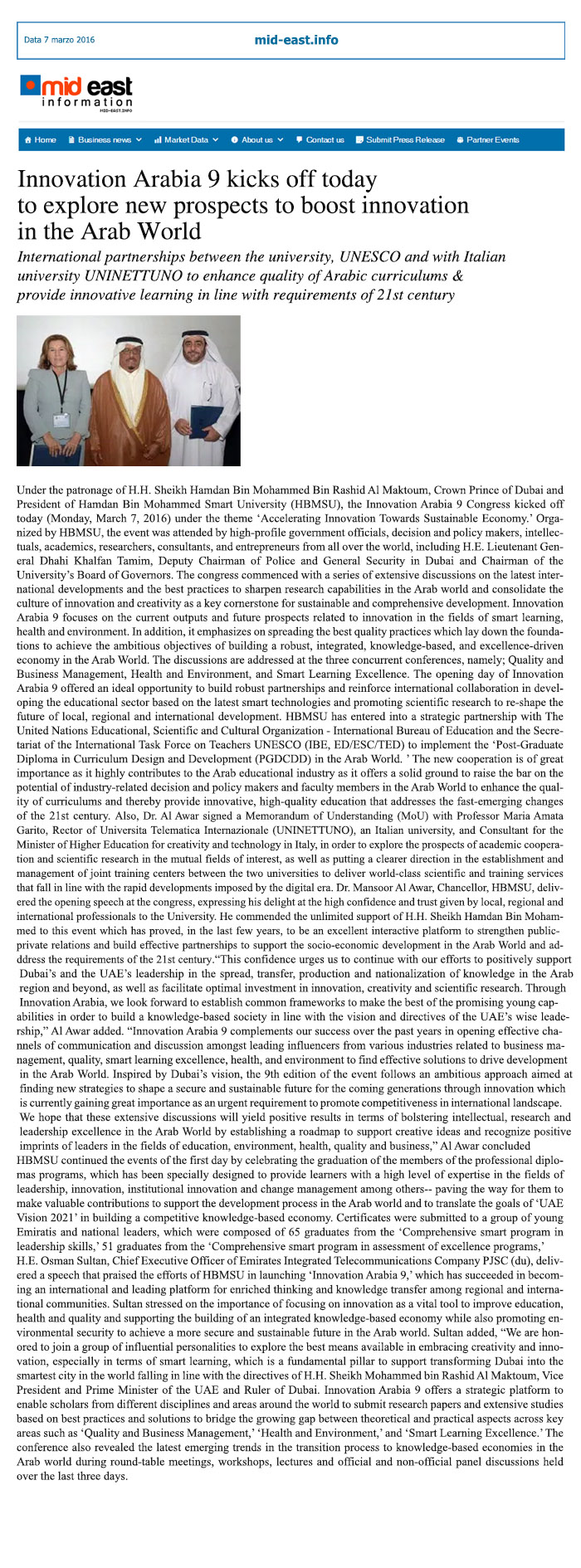 Data 7 marzo 2016

mid-east.info

mid east information
MID-EAST.INFO

Home Business news Market Data About us Contact us Submit Press Release Partner Events

Innovation Arabia 9 kicks off today to explore new prospects to boost innovation in the Arab World

International partnerships between the university, UNESCO and with Italian university UNINETTUNO to enhance quality of Arabic curriculums & provide innovative learning in line with requirements of 21st century

Under the patronage of H.H. Sheikh Hamdan Bin Mohammed Bin Rashid Al Maktoum, Crown Prince of Dubai and President of Hamdan Bin Mohammed Smart University (HBMSU), the Innovation Arabia 9 Congress kicked off today (Monday, March 7, 2016) under the theme 'Accelerating Innovation Towards Sustainable Economy.' Organized by HBMSU, the event was attended by high-profile government officials, decision and policy makers, intellectuals, academics, researchers, consultants, and entrepreneurs from all over the world, including H.E. Lieutenant General Dhahi Khalfan Tamim, Deputy Chairman of Police and General Security in Dubai and Chairman of the University's Board of Governors. The congress commenced with a series of extensive discussions on the latest international developments and the best practices to sharpen research capabilities in the Arab world and consolidate the culture of innovation and creativity as a key cornerstone for sustainable and comprehensive development. Innovation Arabia 9 focuses on the current outputs and future prospects related to innovation in the fields of smart learning, health and environment. In addition, it emphasizes on spreading the best quality practices which lay down the foundations to achieve the ambitious objectives of building a robust, integrated, knowledge-based, and excellence-driven economy in the Arab World. The discussions are addressed at the three concurrent conferences, namely; Quality and Business Management, Health and Environment, and Smart Learning Excellence. The opening day of Innovation Arabia 9 offered an ideal opportunity to build robust partnerships and reinforce international collaboration in developing the educational sector based on the latest smart technologies and promoting scientific research to re-shape the future of local, regional and international development. HBMSU has entered into a strategic partnership with The United Nations Educational, Scientific and Cultural Organization - International Bureau of Education and the Secretariat of the International Task Force on Teachers UNESCO (IBE, ED/ESC/TED) to implement the 'Post-Graduate Diploma in Curriculum Design and Development (PGDCDD) in the Arab World. ' The new cooperation is of great importance as it highly contributes to the Arab educational industry as it offers a solid ground to raise the bar on the potential of industry-related decision and policy makers and faculty members in the Arab World to enhance the quality of curriculums and thereby provide innovative, high-quality education that addresses the fast-emerging changes of the 21st century. Also, Dr. Al Awar signed a Memorandum of Understanding (MoU) with Professor Maria Amata Garito, Rector of Universita Telematica Internazionale (UNINETTUNO), an Italian university, and Consultant for the Minister of Higher Education for creativity and technology in Italy, in order to explore the prospects of academic cooperation and scientific research in the mutual fields of interest, as well as putting a clearer direction in the establishment and management of joint training centers between the two universities to deliver world-class scientific and training services that fall in line with the rapid developments imposed by the digital era. Dr. Mansoor Al Awar, Chancellor, HBMSU, delivered the opening speech at the congress, expressing his delight at the high confidence and trust given by local, regional and international professionals to the University. He commended the unlimited support of H.H. Sheikh Hamdan Bin Mohammed to this event which has proved, in the last few years, to be an excellent interactive platform to strengthen public-private relations and build effective partnerships to support the socio-economic development in the Arab World and address the requirements of the 21st century."This confidence urges us to continue with our efforts to positively support Dubai's and the UAE's leadership in the spread, transfer, production and nationalization of knowledge in the Arab region and beyond, as well as facilitate optimal investment in innovation, creativity and scientific research. Through Innovation Arabia, we look forward to establish common frameworks to make the best of the promising young capabilities in order to build a knowledge-based society in line with the vision and directives of the UAE's wise leadership," Al Awar added. "Innovation Arabia 9 complements our success over the past years in opening effective channels of communication and discussion amongst leading influencers from various industries related to business management, quality, smart learning excellence, health, and environment to find effective solutions to drive development in the Arab World. Inspired by Dubai's vision, the 9th edition of the event follows an ambitious approach aimed at finding new strategies to shape a secure and sustainable future for the coming generations through innovation which is currently gaining great importance as an urgent requirement to promote competitiveness in international landscape. We hope that these extensive discussions will yield positive results in terms of bolstering intellectual, research and leadership excellence in the Arab World by establishing a roadmap to support creative ideas and recognize positive imprints of leaders in the fields of education, environment, health, quality and business," Al Awar concluded
HBMSU continued the events of the first day by celebrating the graduation of the members of the professional diplomas programs, which has been specially designed to provide learners with a high level of expertise in the fields of leadership, innovation, institutional innovation and change management among others-- paving the way for them to make valuable contributions to support the development process in the Arab world and to translate the goals of 'UAE Vision 2021' in building a competitive knowledge-based economy. Certificates were submitted to a group of young Emiratis and national leaders, which were composed of 65 graduates from the 'Comprehensive smart program in leadership skills,' 51 graduates from the 'Comprehensive smart program in assessment of excellence programs,'
H.E. Osman Sultan, Chief Executive Officer of Emirates Integrated Telecommunications Company PJSC (du), delivered a speech that praised the efforts of HBMSU in launching 'Innovation Arabia 9,' which has succeeded in becoming an international and leading platform for enriched thinking and knowledge transfer among regional and international communities. Sultan stressed on the importance of focusing on innovation as a vital tool to improve education, health and quality and supporting the building of an integrated knowledge-based economy while also promoting environmental security to achieve a more secure and sustainable future in the Arab world. Sultan added, "We are honored to join a group of influential personalities to explore the best means available in embracing creativity and innovation, especially in terms of smart learning, which is a fundamental pillar to support transforming Dubai into the smartest city in the world falling in line with the directives of H.H. Sheikh Mohammed bin Rashid Al Maktoum, Vice President and Prime Minister of the UAE and Ruler of Dubai. Innovation Arabia 9 offers a strategic platform to enable scholars from different disciplines and areas around the world to submit research papers and extensive studies based on best practices and solutions to bridge the growing gap between theoretical and practical aspects across key areas such as 'Quality and Business Management,' 'Health and Environment,' and 'Smart Learning Excellence.' The conference also revealed the latest emerging trends in the transition process to knowledge-based economies in the Arab world during round-table meetings, workshops, lectures and official and non-official panel discussions held over the last three days.